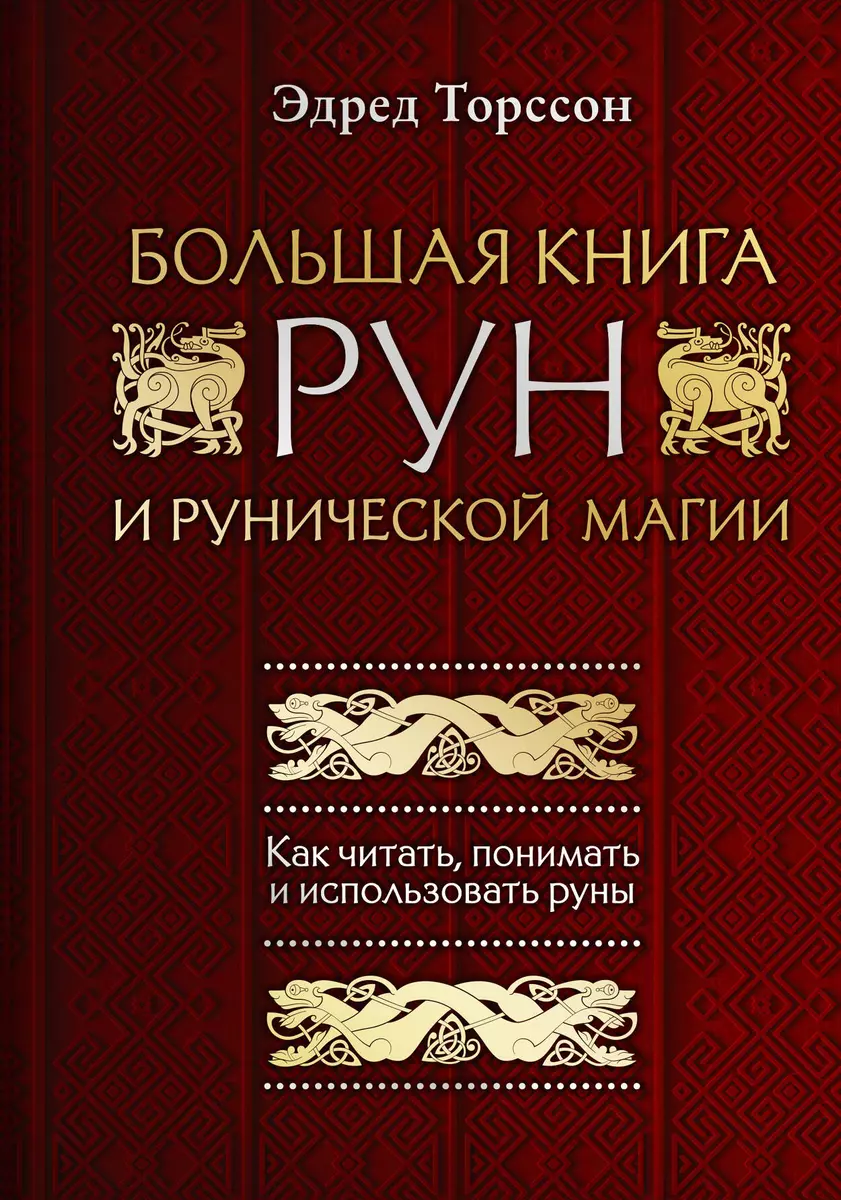 Эдред Торссон

БОЛЬШАЯ КНИГА
РУН
И РУНИЧЕСКОЙ МАГИИ

Как читать, понимать и использовать руны